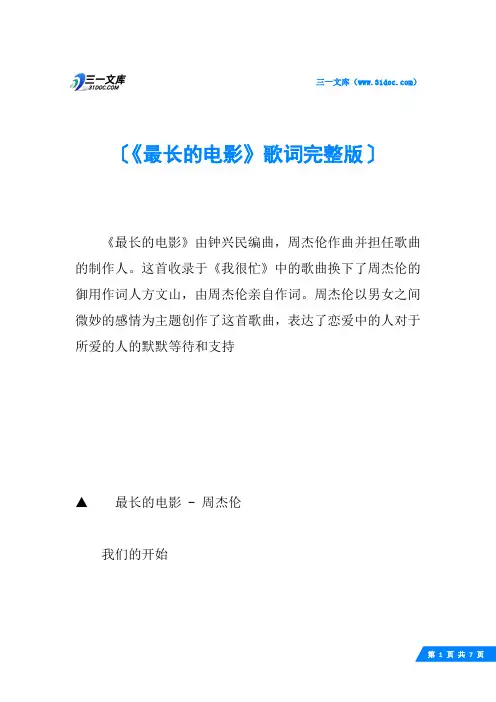 三一文库
31DOC.COM

三一文库（www.31doc.com）

〔《最长的电影》歌词完整版〕

《最长的电影》由钟兴民编曲，周杰伦作曲并担任歌曲的制作人。这首收录于《我很忙》中的歌曲换下了周杰伦的御用作词人方文山，由周杰伦亲自作词。周杰伦以男女之间微妙的感情为主题创作了这首歌曲，表达了恋爱中的人对于所爱的人的默默等待和支持

▲ 最长的电影 - 周杰伦

我们的开始

第 1 页 共 7 页